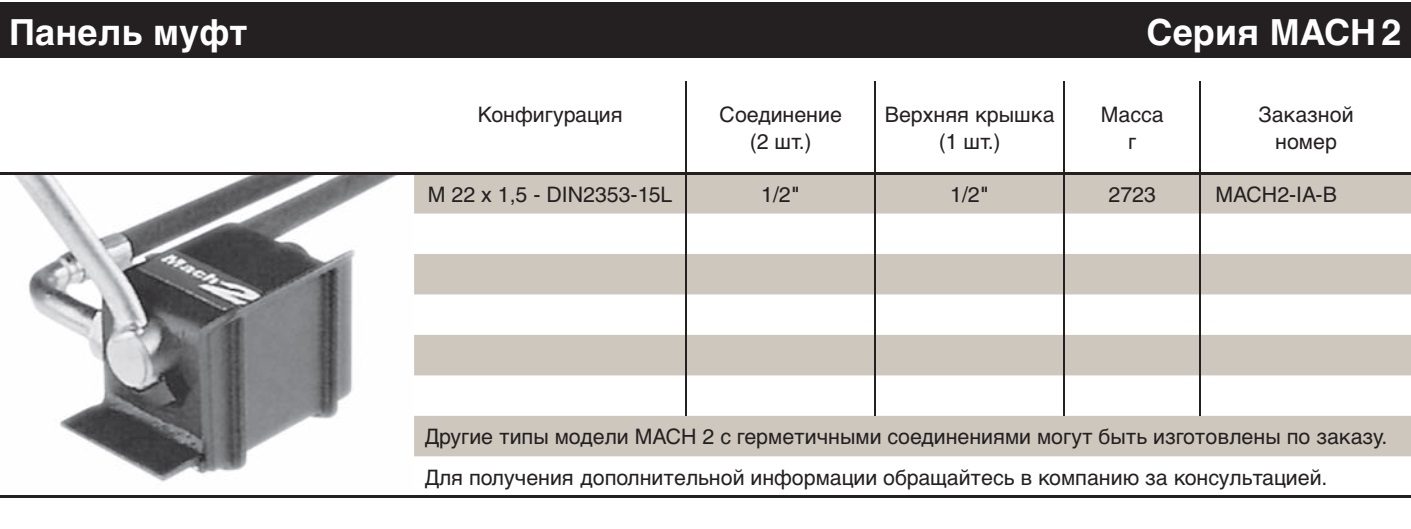 Панель муфт

Серия MACH 2

| Конфигурация | Соединение (2 шт.) | Верхняя крышка (1 шт.) | Масса г | Заказной номер |
|---|---|---|---|---|
| M 22 x 1,5 - DIN2353-15L | 1/2" | 1/2" | 2723 | MACH2-IA-B |
| | | | | |
| | | | | |
| | | | | |
| | | | | |
| | | | | |

Mach 2

Другие типы модели MACH 2 с герметичными соединениями могут быть изготовлены по заказу.

Для получения дополнительной информации обращайтесь в компанию за консультацией.